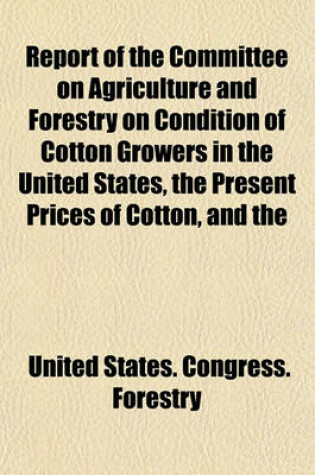 Report of the Committee on Agriculture and Forestry on Condition of Cotton Growers in the United States, the Present Prices of Cotton, and the

United States. Congress. Forestry